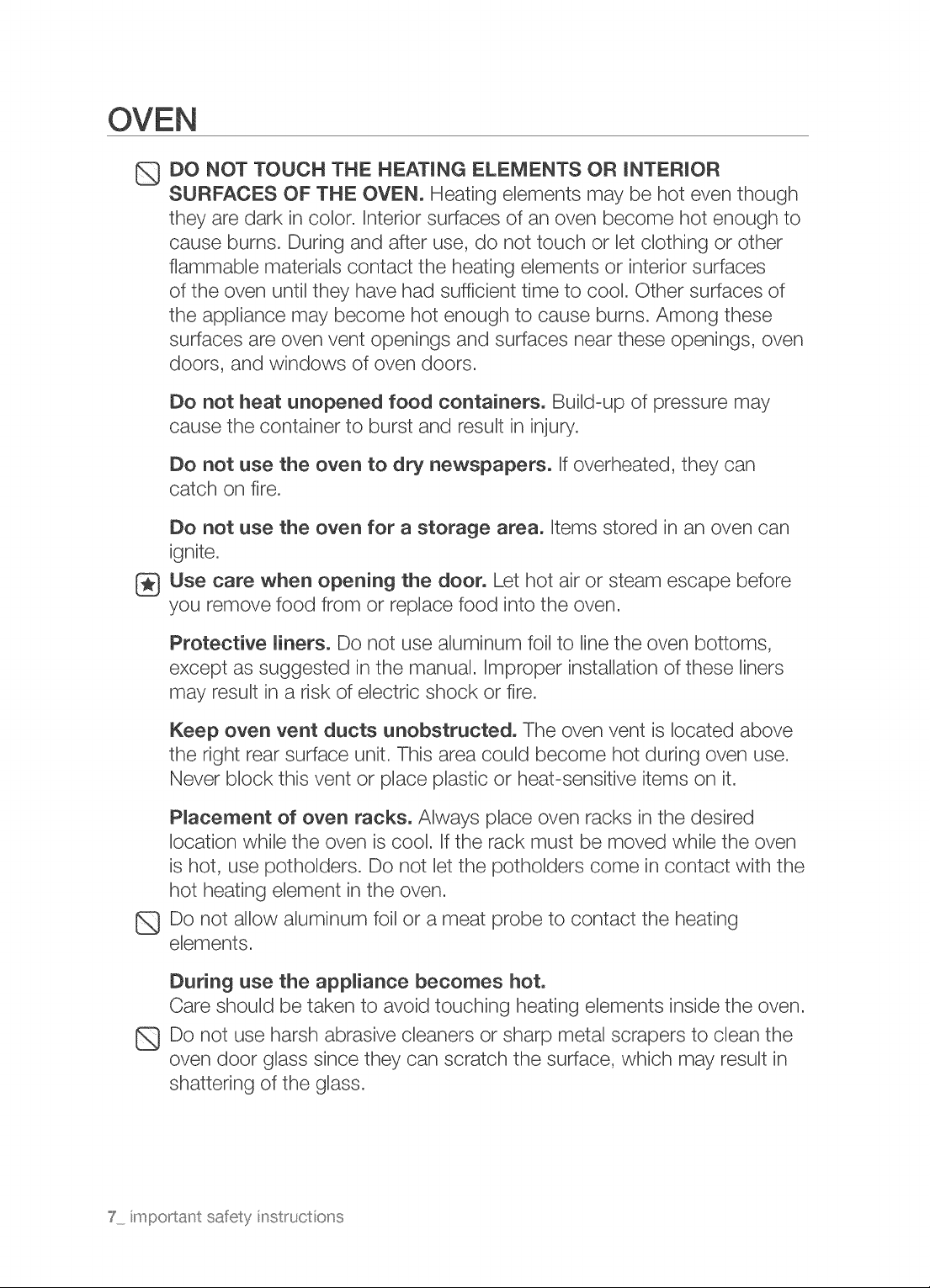 OVEN

DO NOT TOUCH THE HEATING ELEMENTS OR INTERIOR SURFACES OF THE OVEN. Heating elements may be hot even though they are dark in color. Interior surfaces of an oven become hot enough to cause burns. During and after use, do not touch or let clothing or other flammable materials contact the heating elements or interior surfaces of the oven until they have had sufficient time to cool. Other surfaces of the appliance may become hot enough to cause burns. Among these surfaces are oven vent openings and surfaces near these openings, oven doors, and windows of oven doors.

Do not heat unopened food containers. Build-up of pressure may cause the container to burst and result in injury.

Do not use the oven to dry newspapers. If overheated, they can catch on fire.

Do not use the oven for a storage area. Items stored in an oven can ignite.

Use care when opening the door. Let hot air or steam escape before you remove food from or replace food into the oven.

Protective liners. Do not use aluminum foil to line the oven bottoms, except as suggested in the manual. Improper installation of these liners may result in a risk of electric shock or fire.

Keep oven vent ducts unobstructed. The oven vent is located above the right rear surface unit. This area could become hot during oven use. Never block this vent or place plastic or heat-sensitive items on it.

Placement of oven racks. Always place oven racks in the desired location while the oven is cool. If the rack must be moved while the oven is hot, use potholders. Do not let the potholders come in contact with the hot heating element in the oven.

Do not allow aluminum foil or a meat probe to contact the heating elements.

During use the appliance becomes hot.
Care should be taken to avoid touching heating elements inside the oven.

Do not use harsh abrasive cleaners or sharp metal scrapers to clean the oven door glass since they can scratch the surface, which may result in shattering of the glass.

7_ important safety instructions